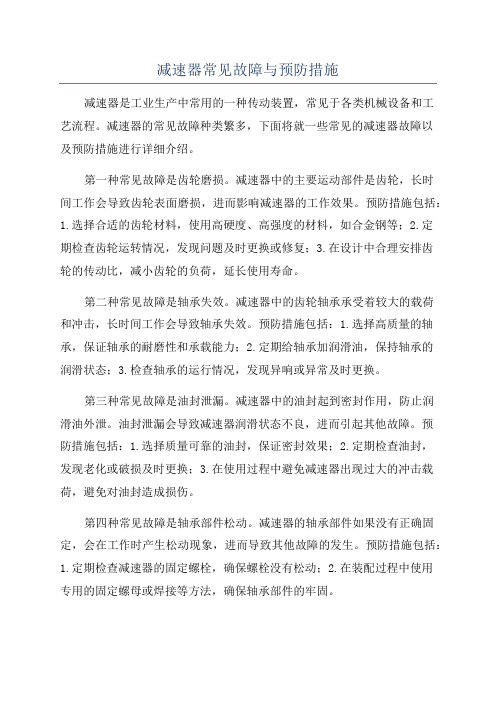 减速器常见故障与预防措施

减速器是工业生产中常用的一种传动装置，常见于各类机械设备和工艺流程。减速器的常见故障种类繁多，下面将就一些常见的减速器故障以及预防措施进行详细介绍。

第一种常见故障是齿轮磨损。减速器中的主要运动部件是齿轮，长时间工作会导致齿轮表面磨损，进而影响减速器的工作效果。预防措施包括：1.选择合适的齿轮材料，使用高硬度、高强度的材料，如合金钢等；2.定期检查齿轮运转情况，发现问题及时更换或修复；3.在设计中合理安排齿轮的传动比，减小齿轮的负荷，延长使用寿命。

第二种常见故障是轴承失效。减速器中的齿轮轴承承受着较大的载荷和冲击，长时间工作会导致轴承失效。预防措施包括：1.选择高质量的轴承，保证轴承的耐磨性和承载能力；2.定期给轴承加润滑油，保持轴承的润滑状态；3.检查轴承的运行情况，发现异响或异常及时更换。

第三种常见故障是油封泄漏。减速器中的油封起到密封作用，防止润滑油外泄。油封泄漏会导致减速器润滑状态不良，进而引起其他故障。预防措施包括：1.选择质量可靠的油封，保证密封效果；2.定期检查油封，发现老化或破损及时更换；3.在使用过程中避免减速器出现过大的冲击载荷，避免对油封造成损伤。

第四种常见故障是轴承部件松动。减速器的轴承部件如果没有正确固定，会在工作时产生松动现象，进而导致其他故障的发生。预防措施包括：1.定期检查减速器的固定螺栓，确保螺栓没有松动；2.在装配过程中使用专用的固定螺母或焊接等方法，确保轴承部件的牢固。